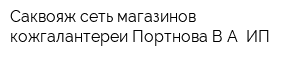 Саквояж сеть магазинов кожгалантереи Портнова В А  ИП